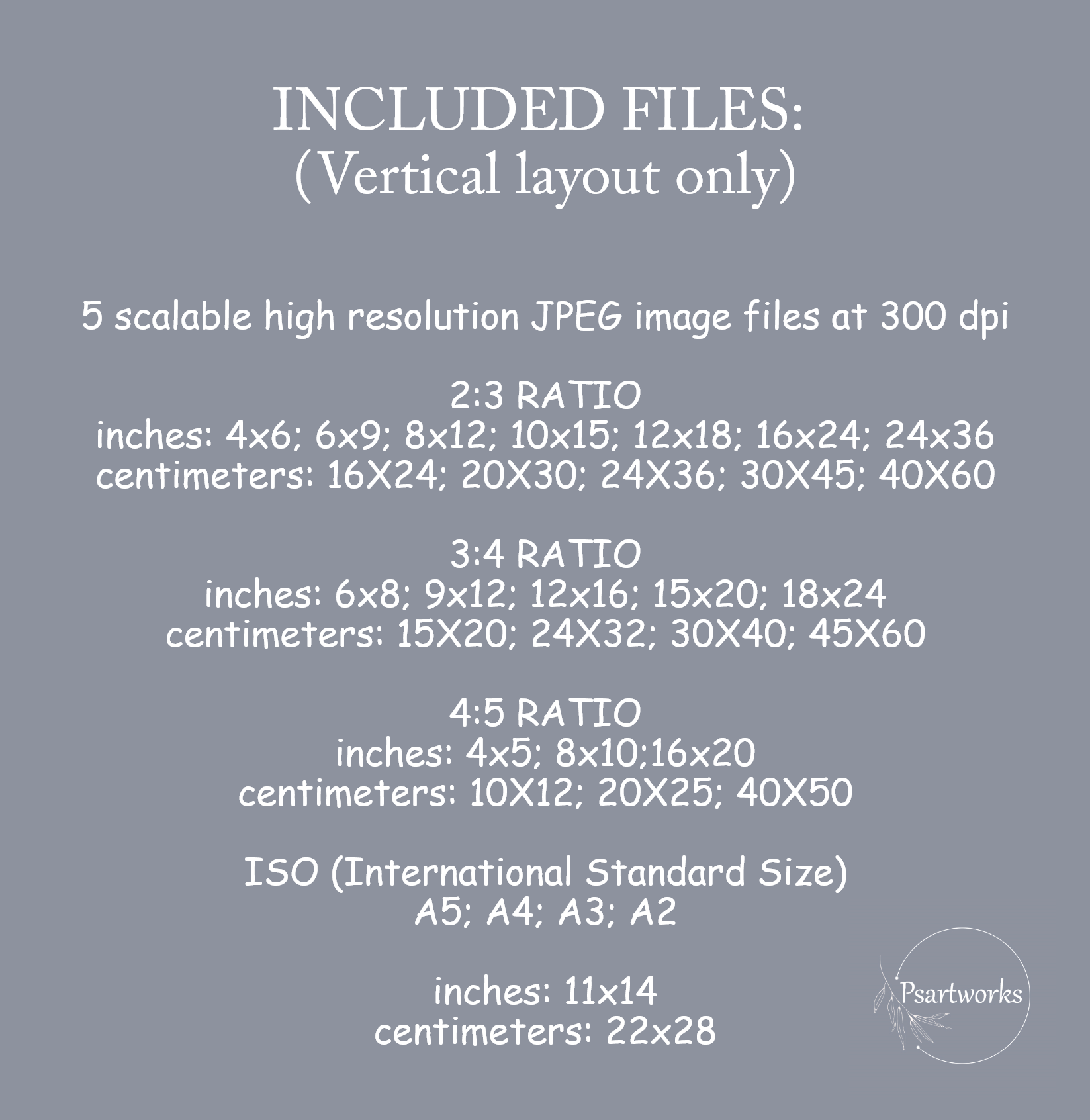 INCLUDED FILES:
(Vertical layout only)

5 scalable high resolution JPEG image files at 300 dpi

2:3 RATIO
inches: 4x6; 6x9; 8x12; 10x15; 12x18; 16x24; 24x36
centimeters: 16X24; 20X30; 24X36; 30X45; 40X60

3:4 RATIO
inches: 6x8; 9x12; 12x16; 15x20; 18x24
centimeters: 15X20; 24X32; 30X40; 45X60

4:5 RATIO
inches: 4x5; 8x10;16x20
centimeters: 10X12; 20X25; 40X50

ISO (International Standard Size)
A5; A4; A3; A2

inches: 11x14
centimeters: 22x28

Psartworks